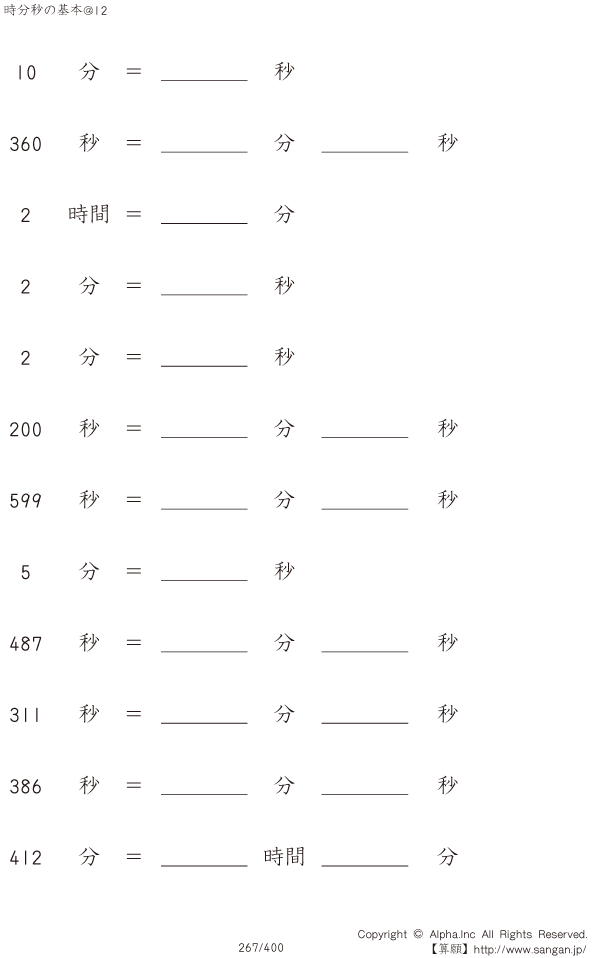 時分秒の基本@12

10 分 = ____ 秒

360 秒 = ____ 分 ____ 秒

2 時間 = ____ 分

2 分 = ____ 秒

2 分 = ____ 秒

200 秒 = ____ 分 ____ 秒

599 秒 = ____ 分 ____ 秒

5 分 = ____ 秒

487 秒 = ____ 分 ____ 秒

311 秒 = ____ 分 ____ 秒

386 秒 = ____ 分 ____ 秒

412 分 = ____ 時間 ____ 分

267/400

Copyright © Alpha.Inc All Rights Reserved.
【算願】http://www.sangan.jp/